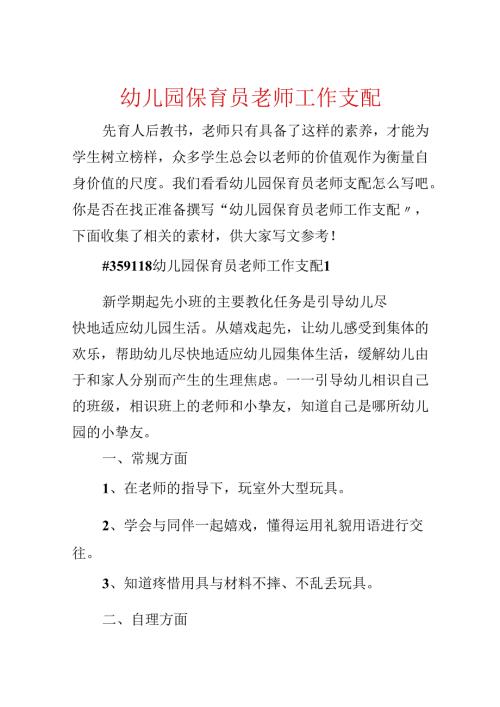 幼儿园保育员老师工作支配

先育人后教书，老师只有具备了这样的素养，才能为学生树立榜样，众多学生总会以老师的价值观作为衡量自身价值的尺度。我们看看幼儿园保育员老师支配怎么写吧。你是否在找正准备撰写“幼儿园保育员老师工作支配〃，下面收集了相关的素材，供大家写文参考！

#359118幼儿园保育员老师工作支配1

新学期起先小班的主要教化任务是引导幼儿尽快地适应幼儿园生活。从嬉戏起先，让幼儿感受到集体的欢乐，帮助幼儿尽快地适应幼儿园集体生活，缓解幼儿由于和家人分别而产生的生理焦虑。一一引导幼儿相识自己的班级，相识班上的老师和小挚友，知道自己是哪所幼儿园的小挚友。

一、常规方面

1、在老师的指导下，玩室外大型玩具。

2、学会与同伴一起嬉戏，懂得运用礼貌用语进行交往。

3、知道疼惜用具与材料不摔、不乱丢玩具。

二、自理方面